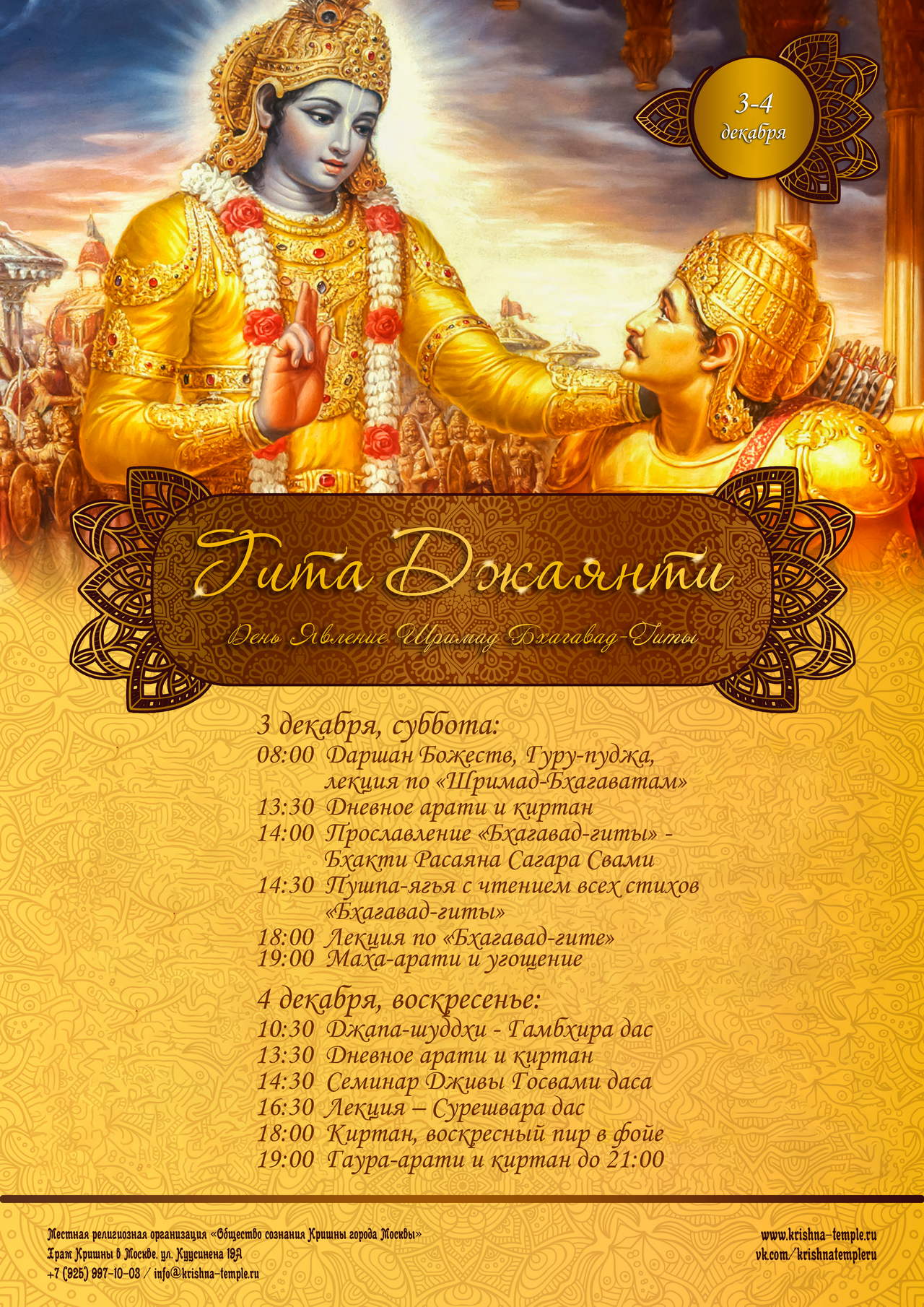 3-4
декабря

Гита Джаянти

День Явление Шримад Бхагавад-Гиты

3 декабря, суббота:
08:00 Даршан Божеств, Гуру-пуджа, лекция по «Шримад-Бхагаватам»
13:30 Дневное арати и киртан
14:00 Прославление «Бхагавад-гиты» - Бхакти Расаяна Сагара Свами
14:30 Пушпа-ягья с чтением всех стихов «Бхагавад-гиты»
18:00 Лекция по «Бхагавад-гите»
19:00 Маха-арати и угощение

4 декабря, воскресенье:
10:30 Джапа-шуддхи - Гамбхира дас
13:30 Дневное арати и киртан
14:30 Семинар Дживы Госвами даса
16:30 Лекция – Сурешвара дас
18:00 Киртан, воскресный пир в фойе
19:00 Гаура-арати и киртан до 21:00

Местная религиозная организация «Общество сознания Кришны города Москвы»
Храм Кришны в Москве, ул. Куусинена 19А
+7 (925) 997-10-03 / info@krishna-temple.ru

www.krishna-temple.ru
vk.com/krishnatempleru